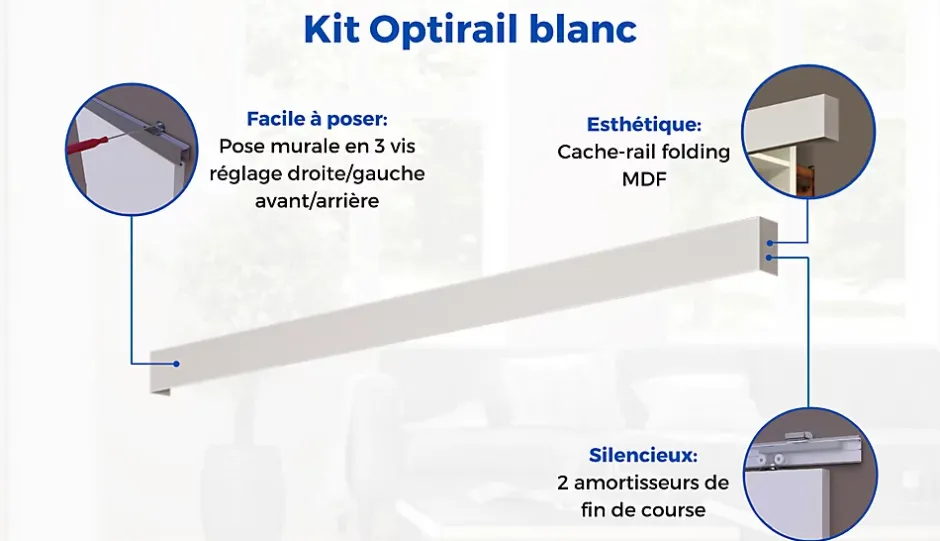 Kit Optirail blanc

Facile à poser:
Pose murale en 3 vis
réglage droite/gauche
avant/arrière

Esthétique:
Cache-rail folding
MDF

Silencieux:
2 amortisseurs de
fin de course